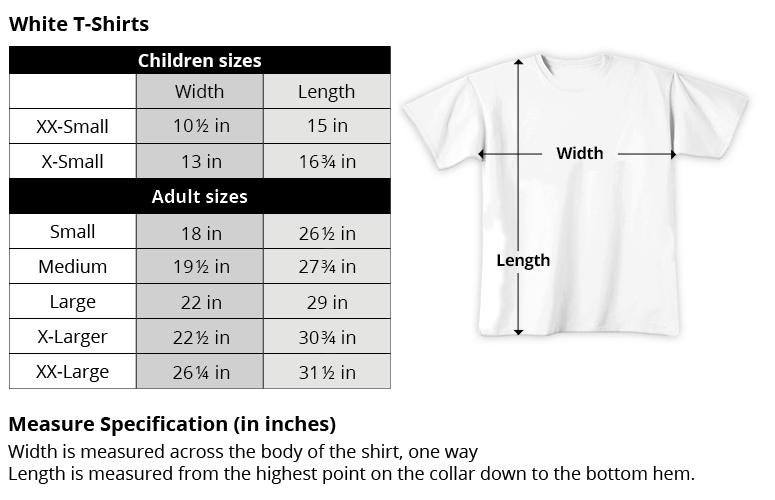 White T-Shirts

| Children sizes | | |
|---|---|---|
| | Width | Length |
| XX-Small | 10½ in | 15 in |
| X-Small | 13 in | 16¾ in |
| Adult sizes | | |
| Small | 18 in | 26½ in |
| Medium | 19½ in | 27¾ in |
| Large | 22 in | 29 in |
| X-Larger | 22½ in | 30¾ in |
| XX-Large | 26¼ in | 31½ in |

Width

Length

Measure Specification (in inches)

Width is measured across the body of the shirt, one way
Length is measured from the highest point on the collar down to the bottom hem.